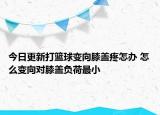 今日更新打篮球变向膝盖疼怎办 怎么变向对膝盖负荷最小